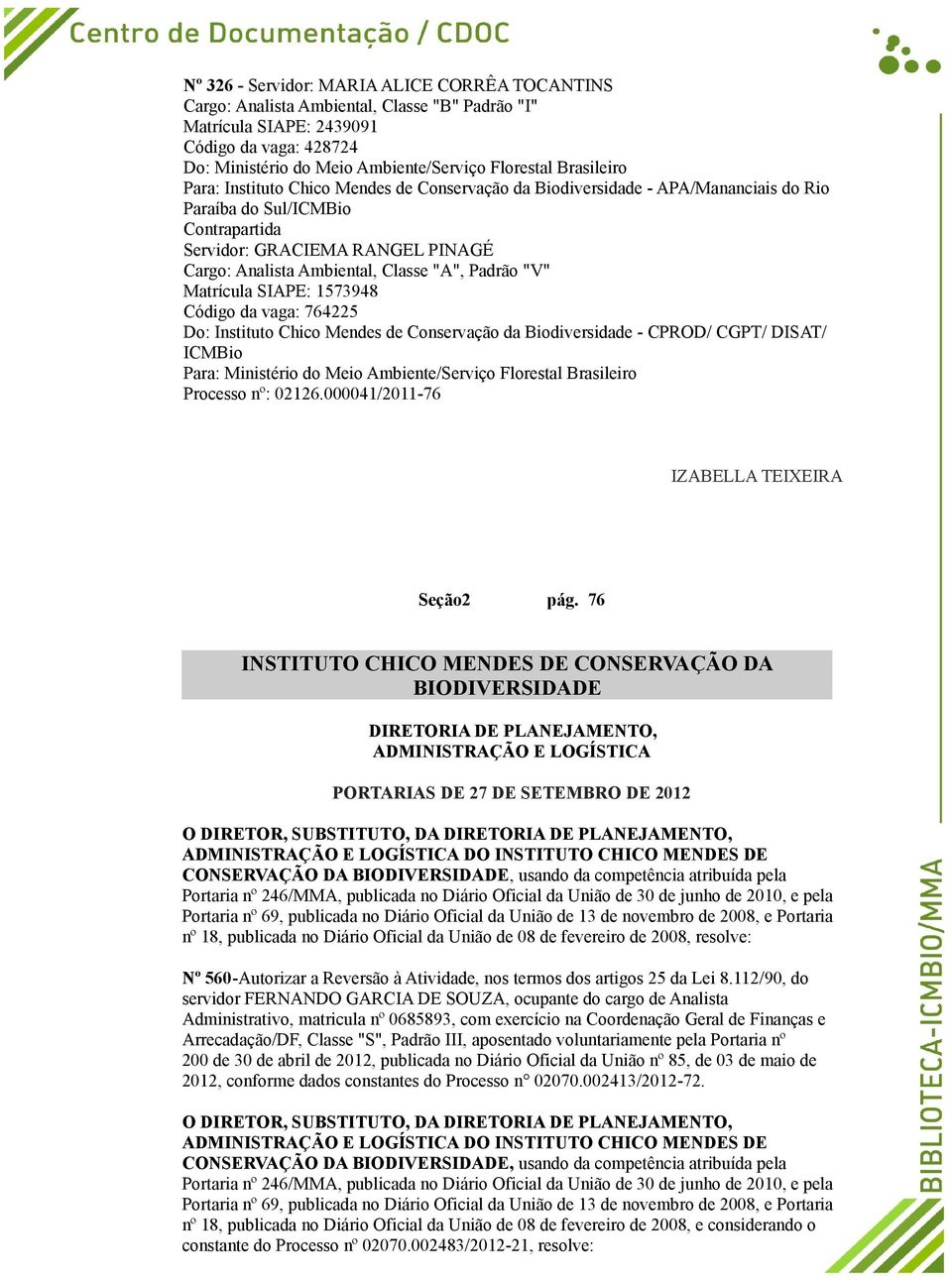 Centro de Documentação / CDOC

Nº 326 - Servidor: MARIA ALICE CORRÊA TOCANTINS
Cargo: Analista Ambiental, Classe "B" Padrão "I"
Matrícula SIAPE: 2439091
Código da vaga: 428724
Do: Ministério do Meio Ambiente/Serviço Florestal Brasileiro
Para: Instituto Chico Mendes de Conservação da Biodiversidade - APA/Mananciais do Rio Paraíba do Sul/ICMBio
Contrapartida
Servidor: GRACIEMA RANGEL PINAGÉ
Cargo: Analista Ambiental, Classe "A", Padrão "V"
Matrícula SIAPE: 1573948
Código da vaga: 764225
Do: Instituto Chico Mendes de Conservação da Biodiversidade - CPROD/ CGPT/ DISAT/ ICMBio
Para: Ministério do Meio Ambiente/Serviço Florestal Brasileiro
Processo nº: 02126.000041/2011-76

IZABELLA TEIXEIRA

Seção2 pág. 76

INSTITUTO CHICO MENDES DE CONSERVAÇÃO DA BIODIVERSIDADE

DIRETORIA DE PLANEJAMENTO, ADMINISTRAÇÃO E LOGÍSTICA

PORTARIAS DE 27 DE SETEMBRO DE 2012

O DIRETOR, SUBSTITUTO, DA DIRETORIA DE PLANEJAMENTO, ADMINISTRAÇÃO E LOGÍSTICA DO INSTITUTO CHICO MENDES DE CONSERVAÇÃO DA BIODIVERSIDADE, usando da competência atribuída pela Portaria nº 246/MMA, publicada no Diário Oficial da União de 30 de junho de 2010, e pela Portaria nº 69, publicada no Diário Oficial da União de 13 de novembro de 2008, e Portaria nº 18, publicada no Diário Oficial da União de 08 de fevereiro de 2008, resolve:

Nº 560-Autorizar a Reversão à Atividade, nos termos dos artigos 25 da Lei 8.112/90, do servidor FERNANDO GARCIA DE SOUZA, ocupante do cargo de Analista Administrativo, matricula nº 0685893, com exercício na Coordenação Geral de Finanças e Arrecadação/DF, Classe "S", Padrão III, aposentado voluntariamente pela Portaria nº 200 de 30 de abril de 2012, publicada no Diário Oficial da União nº 85, de 03 de maio de 2012, conforme dados constantes do Processo n° 02070.002413/2012-72.

O DIRETOR, SUBSTITUTO, DA DIRETORIA DE PLANEJAMENTO, ADMINISTRAÇÃO E LOGÍSTICA DO INSTITUTO CHICO MENDES DE CONSERVAÇÃO DA BIODIVERSIDADE, usando da competência atribuída pela Portaria nº 246/MMA, publicada no Diário Oficial da União de 30 de junho de 2010, e pela Portaria nº 69, publicada no Diário Oficial da União de 13 de novembro de 2008, e Portaria nº 18, publicada no Diário Oficial da União de 08 de fevereiro de 2008, e considerando o constante do Processo nº 02070.002483/2012-21, resolve:

BIBLIOTECA-ICMBIO/MMA